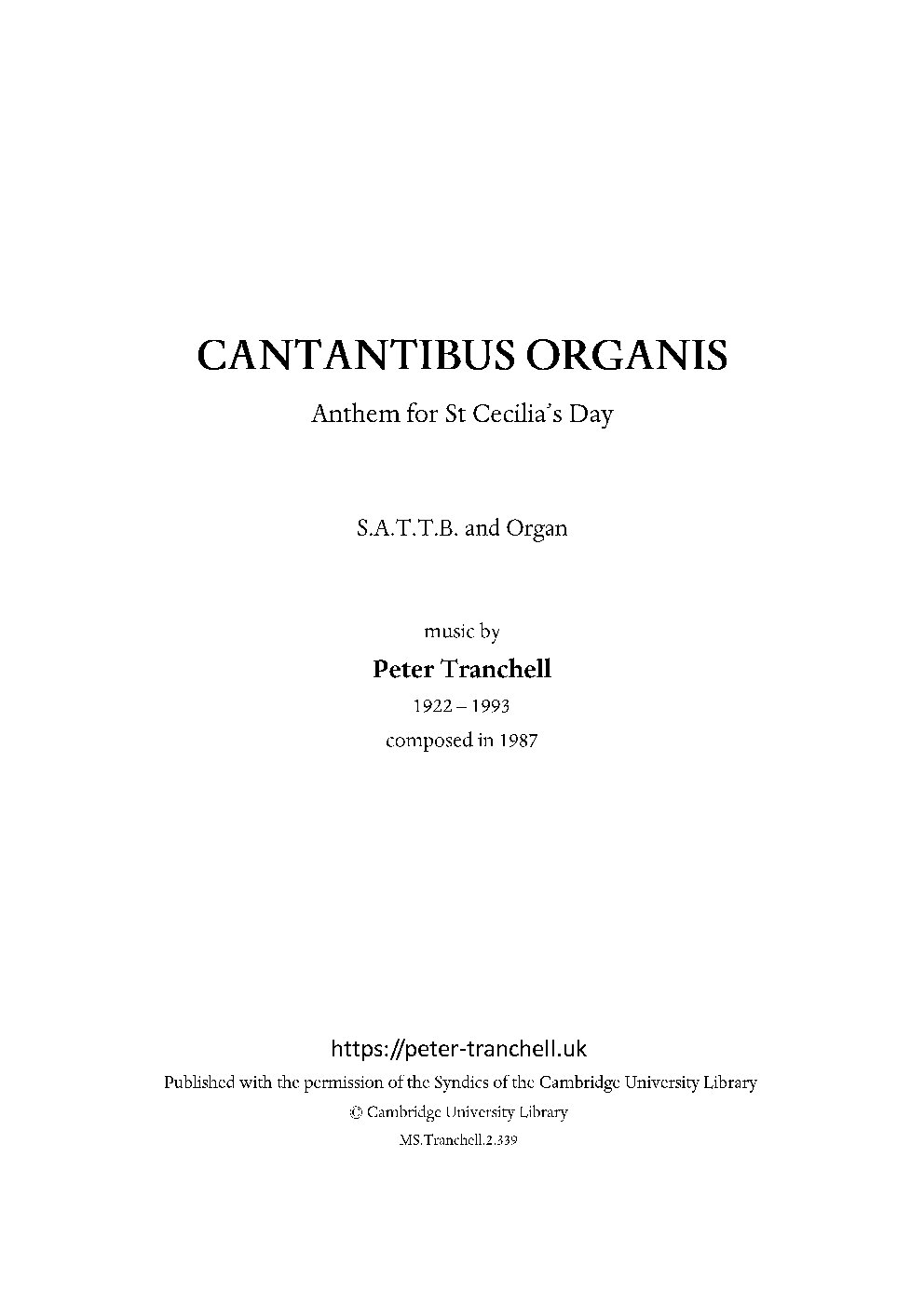 CANTANTIBUS ORGANIS

Anthem for St Cecilia's Day

S.A.T.T.B. and Organ

music by

Peter Tranchell

1922 – 1993

composed in 1987

https://peter-tranchell.uk

Published with the permission of the Syndics of the Cambridge University Library

© Cambridge University Library

MS.Tranchell.2.339